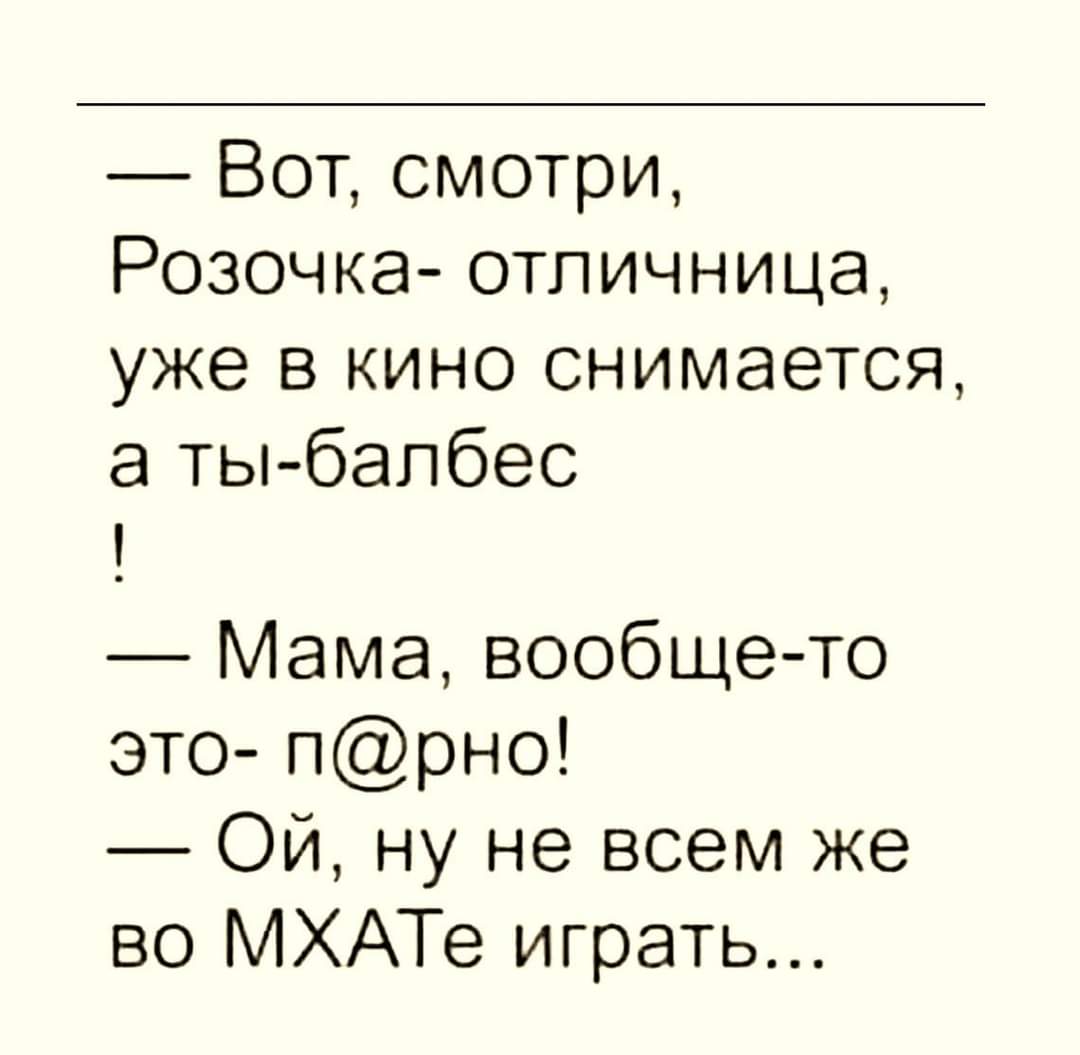 — Вот, смотри, Розочка- отличница, уже в кино снимается, а ты-балбес
!

— Мама, вообще-то это- п@рно!

— Ой, ну не всем же во МХАТе играть...